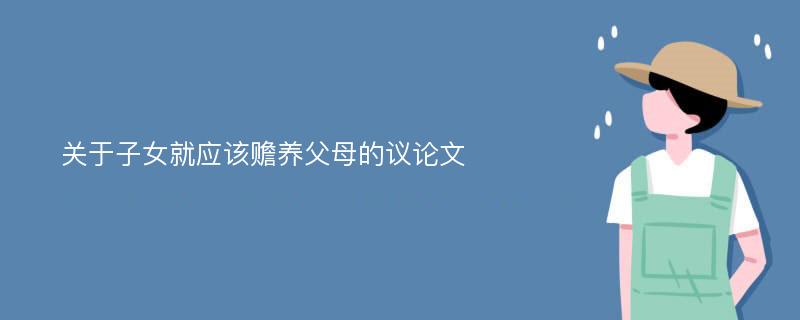 关于子女就应该赡养父母的议论文